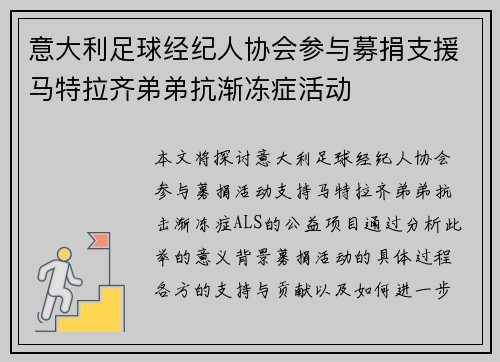 意大利足球经纪人协会参与募捐支援马特拉齐弟弟抗渐冻症活动

本文将探讨意大利足球经纪人协会参与募捐活动支持马特拉齐弟弟抗击渐冻症ALS的公益项目通过分析此举的意义背景募捐活动的具体过程各方的支持与贡献以及如何进一步